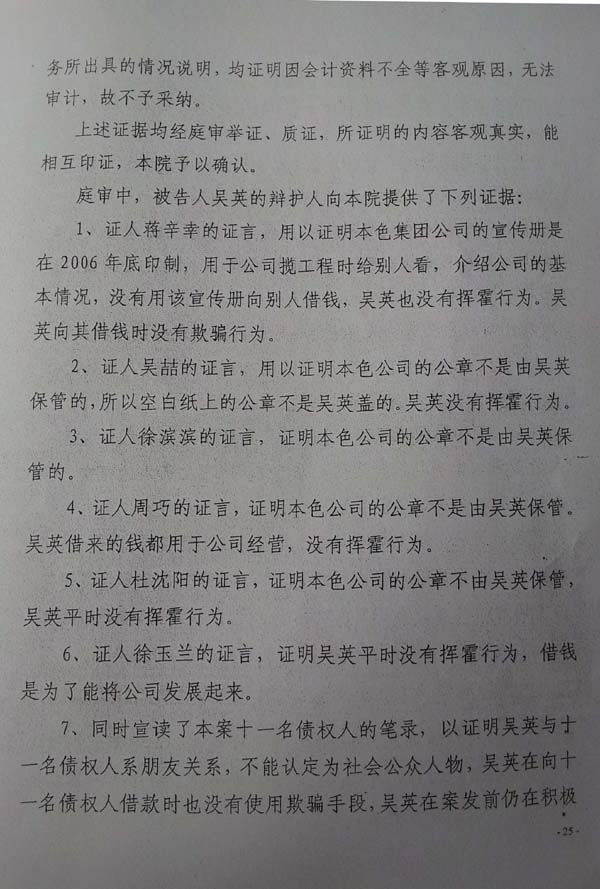 务所出具的情况说明，均证明因会计资料不全等客观原因，无法审计，故不予采纳。

上述证据均经庭审举证、质证，所证明的内容客观真实，能相互印证，本院予以确认。

庭审中，被告人吴英的辩护人向本院提供了下列证据：

1、证人蒋辛幸的证言，用以证明本色集团公司的宣传册是在2006年底印制，用于公司揽工程时给别人看，介绍公司的基本情况，没有用该宣传册向别人借钱，吴英也没有挥霍行为。吴英向其借钱时没有欺骗行为。

2、证人吴喆的证言，用以证明本色公司的公章不是由吴英保管的，所以空白纸上的公章不是吴英盖的。吴英没有挥霍行为。

3、证人徐滨滨的证言，证明本色公司的公章不是由吴英保管的。

4、证人周巧的证言，证明本色公司的公章不是由吴英保管。吴英借来的钱都用于公司经营，没有挥霍行为。

5、证人杜沈阳的证言，证明本色公司的公章不由吴英保管，吴英平时没有挥霍行为。

6、证人徐玉兰的证言，证明吴英平时没有挥霍行为，借钱是为了能将公司发展起来。

7、同时宣读了本案十一名债权人的笔录，以证明吴英与十一名债权人系朋友关系，不能认定为社会公众人物，吴英在向十一名债权人借款时也没有使用欺骗手段，吴英在案发前仍在积极

-25-